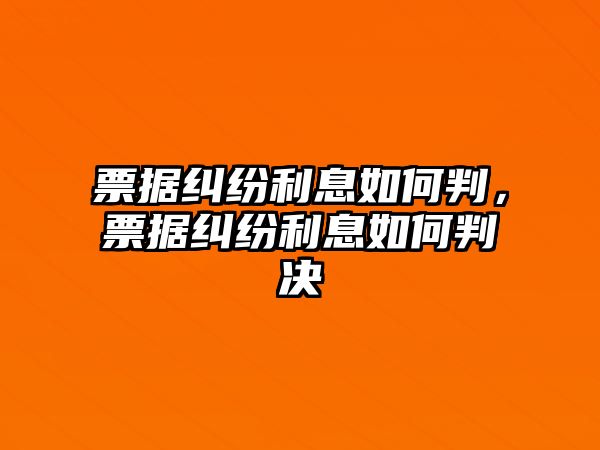 票据纠纷利息如何判，票据纠纷利息如何判决